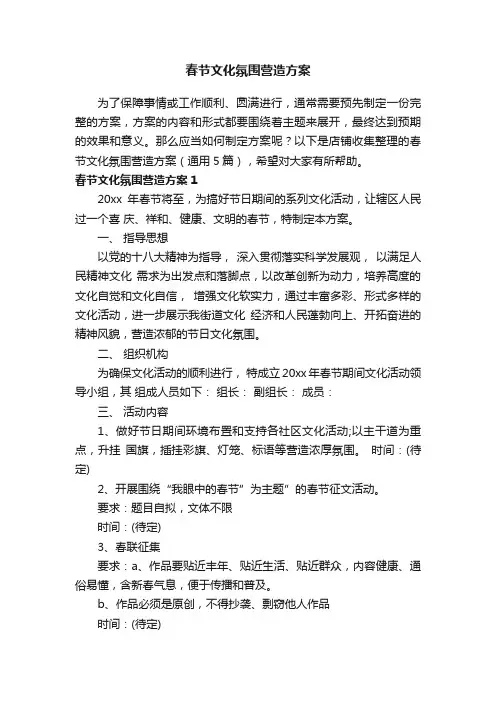 春节文化氛围营造方案

为了保障事情或工作顺利、圆满进行，通常需要预先制定一份完整的方案，方案的内容和形式都要围绕着主题来展开，最终达到预期的效果和意义。那么应当如何制定方案呢？以下是店铺收集整理的春节文化氛围营造方案（通用 5 篇），希望对大家有所帮助。

春节文化氛围营造方案 1

20xx 年春节将至，为搞好节日期间的系列文化活动，让辖区人民过一个喜 庆、祥和、健康、文明的春节，特制定本方案。

一、 指导思想

以党的十八大精神为指导， 深入贯彻落实科学发展观， 以满足人民精神文化 需求为出发点和落脚点，以改革创新为动力，培养高度的文化自觉和文化自信， 增强文化软实力，通过丰富多彩、形式多样的文化活动，进一步展示我街道文化 经济和人民蓬勃向上、开拓奋进的精神风貌，营造浓郁的节日文化氛围。

二、 组织机构

为确保文化活动的顺利进行， 特成立 20xx 年春节期间文化活动领导小组，其 组成人员如下： 组长： 副组长： 成员：

三、 活动内容

1、做好节日期间环境布置和支持各社区文化活动;以主干道为重点，升挂 国旗，插挂彩旗、灯笼、标语等营造浓厚氛围。 时间：(待定)

2、开展围绕“我眼中的春节”为主题”的春节征文活动。

要求：题目自拟，文体不限

时间：(待定)

3、春联征集

要求：a、作品要贴近丰年、贴近生活、贴近群众，内容健康、通俗易懂，含新春气息，便于传播和普及。

b、作品必须是原创，不得抄袭、剽窃他人作品

时间：(待定)